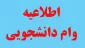 اطلاعیه
وام دانشجویی